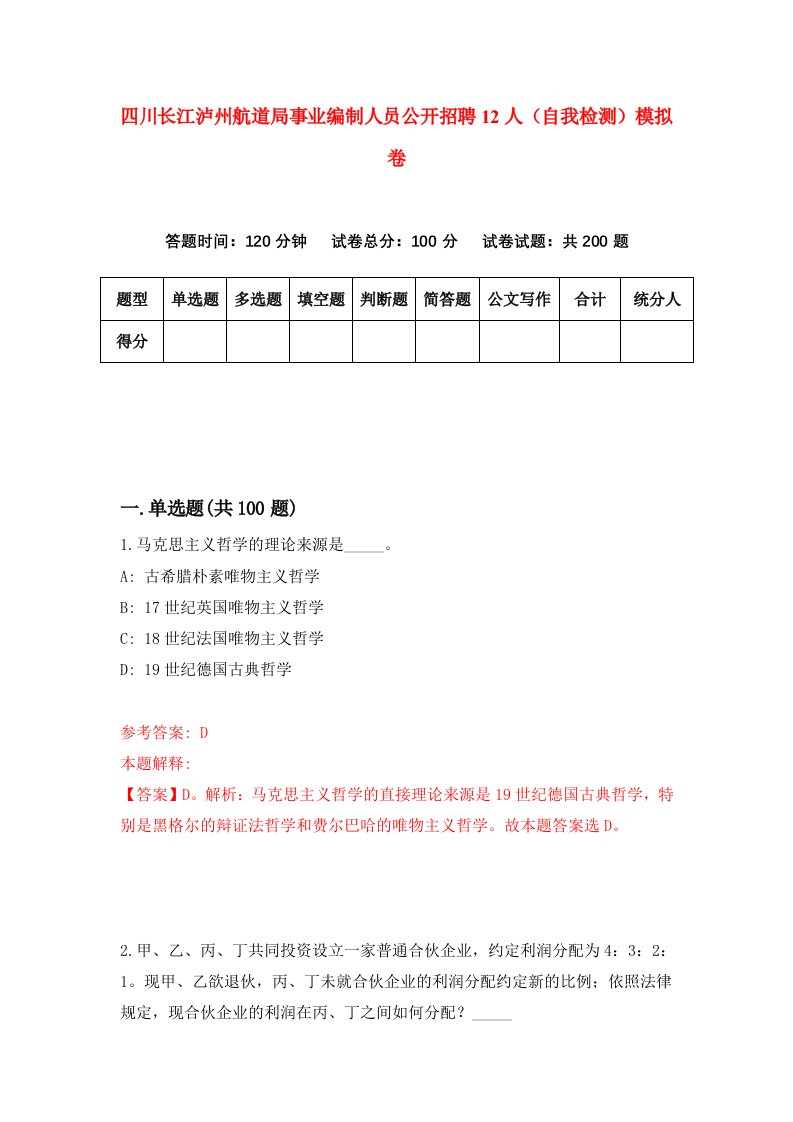 四川长江泸州航道局事业编制人员公开招聘12人（自我检测）模拟卷

答题时间：120分钟　试卷总分：100分　试卷试题：共200题

| 题型 | 单选题 | 多选题 | 填空题 | 判断题 | 简答题 | 公文写作 | 合计 | 统分人 |
|---|---|---|---|---|---|---|---|---|
| 得分 | | | | | | | | |

一.单选题(共100题)

1.马克思主义哲学的理论来源是_____。
A: 古希腊朴素唯物主义哲学
B: 17世纪英国唯物主义哲学
C: 18世纪法国唯物主义哲学
D: 19世纪德国古典哲学

参考答案: D
本题解释:
【答案】D。解析：马克思主义哲学的直接理论来源是19世纪德国古典哲学，特别是黑格尔的辩证法哲学和费尔巴哈的唯物主义哲学。故本题答案选D。

2.甲、乙、丙、丁共同投资设立一家普通合伙企业，约定利润分配为4：3：2：1。现甲、乙欲退伙，丙、丁未就合伙企业的利润分配约定新的比例；依照法律规定，现合伙企业的利润在丙、丁之间如何分配？_____